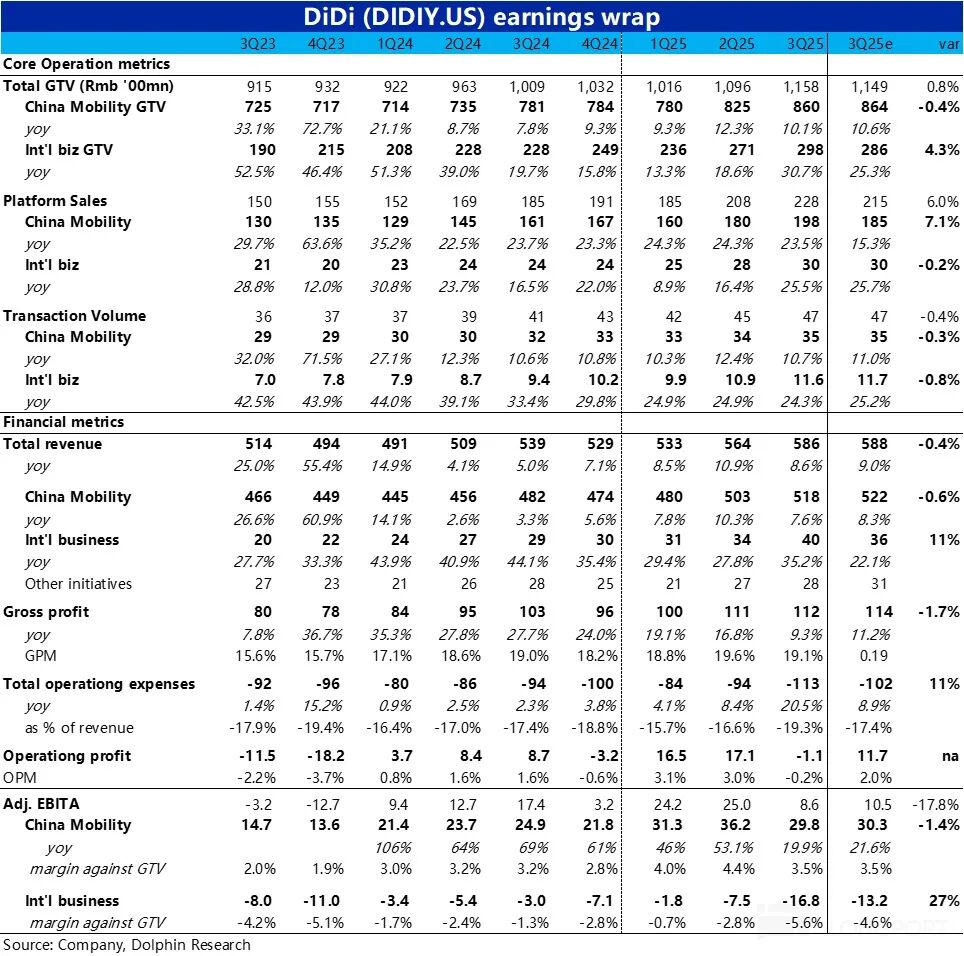 DiDi (DIDIY.US) earnings wrap

| | 3Q23 | 4Q23 | 1Q24 | 2Q24 | 3Q24 | 4Q24 | 1Q25 | 2Q25 | 3Q25 | 3Q25e | var |
|---|---|---|---|---|---|---|---|---|---|---|---|
| Core Operation metrics | | | | | | | | | | | |
| Total GTV (Rmb '00mn) | 915 | 932 | 922 | 963 | 1,009 | 1,032 | 1,016 | 1,096 | 1,158 | 1,149 | 0.8% |
| China Mobility GTV | 725 | 717 | 714 | 735 | 781 | 784 | 780 | 825 | 860 | 864 | -0.4% |
| yoy | 33.1% | 72.7% | 21.1% | 8.7% | 7.8% | 9.3% | 9.3% | 12.3% | 10.1% | 10.6% | |
| Int'l biz GTV | 190 | 215 | 208 | 228 | 228 | 249 | 236 | 271 | 298 | 286 | 4.3% |
| yoy | 52.5% | 46.4% | 51.3% | 39.0% | 19.7% | 15.8% | 13.3% | 18.6% | 30.7% | 25.3% | |
| Platform Sales | 150 | 155 | 152 | 169 | 185 | 191 | 185 | 208 | 228 | 215 | 6.0% |
| China Mobility | 130 | 135 | 129 | 145 | 161 | 167 | 160 | 180 | 198 | 185 | 7.1% |
| yoy | 29.7% | 63.6% | 35.2% | 22.5% | 23.7% | 23.3% | 24.3% | 24.3% | 23.5% | 15.3% | |
| Int'l biz | 21 | 20 | 23 | 24 | 24 | 24 | 25 | 28 | 30 | 30 | -0.2% |
| yoy | 28.8% | 12.0% | 30.8% | 23.7% | 16.5% | 22.0% | 8.9% | 16.4% | 25.5% | 25.7% | |
| Transaction Volume | 36 | 37 | 37 | 39 | 41 | 43 | 42 | 45 | 47 | 47 | -0.4% |
| China Mobility | 29 | 29 | 30 | 30 | 32 | 33 | 33 | 34 | 35 | 35 | -0.3% |
| yoy | 32.0% | 71.5% | 27.1% | 12.3% | 10.6% | 10.8% | 10.3% | 12.4% | 10.7% | 11.0% | |
| Int'l biz | 7.0 | 7.8 | 7.9 | 8.7 | 9.4 | 10.2 | 9.9 | 10.9 | 11.6 | 11.7 | -0.8% |
| yoy | 42.5% | 43.9% | 44.0% | 39.1% | 33.4% | 29.8% | 24.9% | 24.9% | 24.3% | 25.2% | |
| Financial metrics | | | | | | | | | | | |
| Total revenue | 514 | 494 | 491 | 509 | 539 | 529 | 533 | 564 | 586 | 588 | -0.4% |
| yoy | 25.0% | 55.4% | 14.9% | 4.1% | 5.0% | 7.1% | 8.5% | 10.9% | 8.6% | 9.0% | |
| China Mobility | 466 | 449 | 445 | 456 | 482 | 474 | 480 | 503 | 518 | 522 | -0.6% |
| yoy | 26.6% | 60.9% | 14.1% | 2.6% | 3.3% | 5.6% | 7.8% | 10.3% | 7.6% | 8.3% | |
| Int'l business | 20 | 22 | 24 | 27 | 29 | 30 | 31 | 34 | 40 | 36 | 11% |
| yoy | 27.7% | 33.3% | 43.9% | 40.9% | 44.1% | 35.4% | 29.4% | 27.8% | 35.2% | 22.1% | |
| Other initiatives | 27 | 23 | 21 | 26 | 28 | 25 | 21 | 27 | 28 | 31 | |
| Gross profit | 80 | 78 | 84 | 95 | 103 | 96 | 100 | 111 | 112 | 114 | -1.7% |
| yoy | 7.8% | 36.7% | 35.3% | 27.8% | 27.7% | 24.0% | 19.1% | 16.8% | 9.3% | 11.2% | |
| GPM | 15.6% | 15.7% | 17.1% | 18.6% | 19.0% | 18.2% | 18.8% | 19.6% | 19.1% | 0.19 | |
| Total operationg expenses | -92 | -96 | -80 | -86 | -94 | -100 | -84 | -94 | -113 | -102 | 11% |
| yoy | 1.4% | 15.2% | 0.9% | 2.5% | 2.3% | 3.8% | 4.1% | 8.4% | 20.5% | 8.9% | |
| as % of revenue | -17.9% | -19.4% | -16.4% | -17.0% | -17.4% | -18.8% | -15.7% | -16.6% | -19.3% | -17.4% | |
| Operationg profit | -11.5 | -18.2 | 3.7 | 8.4 | 8.7 | -3.2 | 16.5 | 17.1 | -1.1 | 11.7 | na |
| OPM | -2.2% | -3.7% | 0.8% | 1.6% | 1.6% | -0.6% | 3.1% | 3.0% | -0.2% | 2.0% | |
| Adj. EBITA | -3.2 | -12.7 | 9.4 | 12.7 | 17.4 | 3.2 | 24.2 | 25.0 | 8.6 | 10.5 | -17.8% |
| China Mobility | 14.7 | 13.6 | 21.4 | 23.7 | 24.9 | 21.8 | 31.3 | 36.2 | 29.8 | 30.3 | -1.4% |
| yoy | | | 106% | 64% | 69% | 61% | 46% | 53.1% | 19.9% | 21.6% | |
| margin against GTV | 2.0% | 1.9% | 3.0% | 3.2% | 3.2% | 2.8% | 4.0% | 4.4% | 3.5% | 3.5% | |
| Int'l business | -8.0 | -11.0 | -3.4 | -5.4 | -3.0 | -7.1 | -1.8 | -7.5 | -16.8 | -13.2 | 27% |
| margin against GTV | -4.2% | -5.1% | -1.7% | -2.4% | -1.3% | -2.8% | -0.7% | -2.8% | -5.6% | -4.6% | |

Source: Company, Dolphin Research